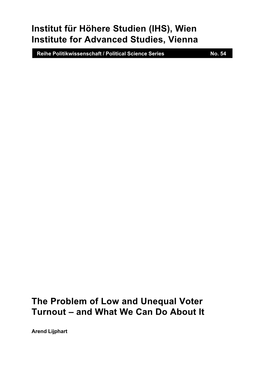 Institut für Höhere Studien (IHS), Wien
Institute for Advanced Studies, Vienna

Reihe Politikwissenschaft / Political Science Series No. 54

The Problem of Low and Unequal Voter Turnout – and What We Can Do About It

Arend Lijphart